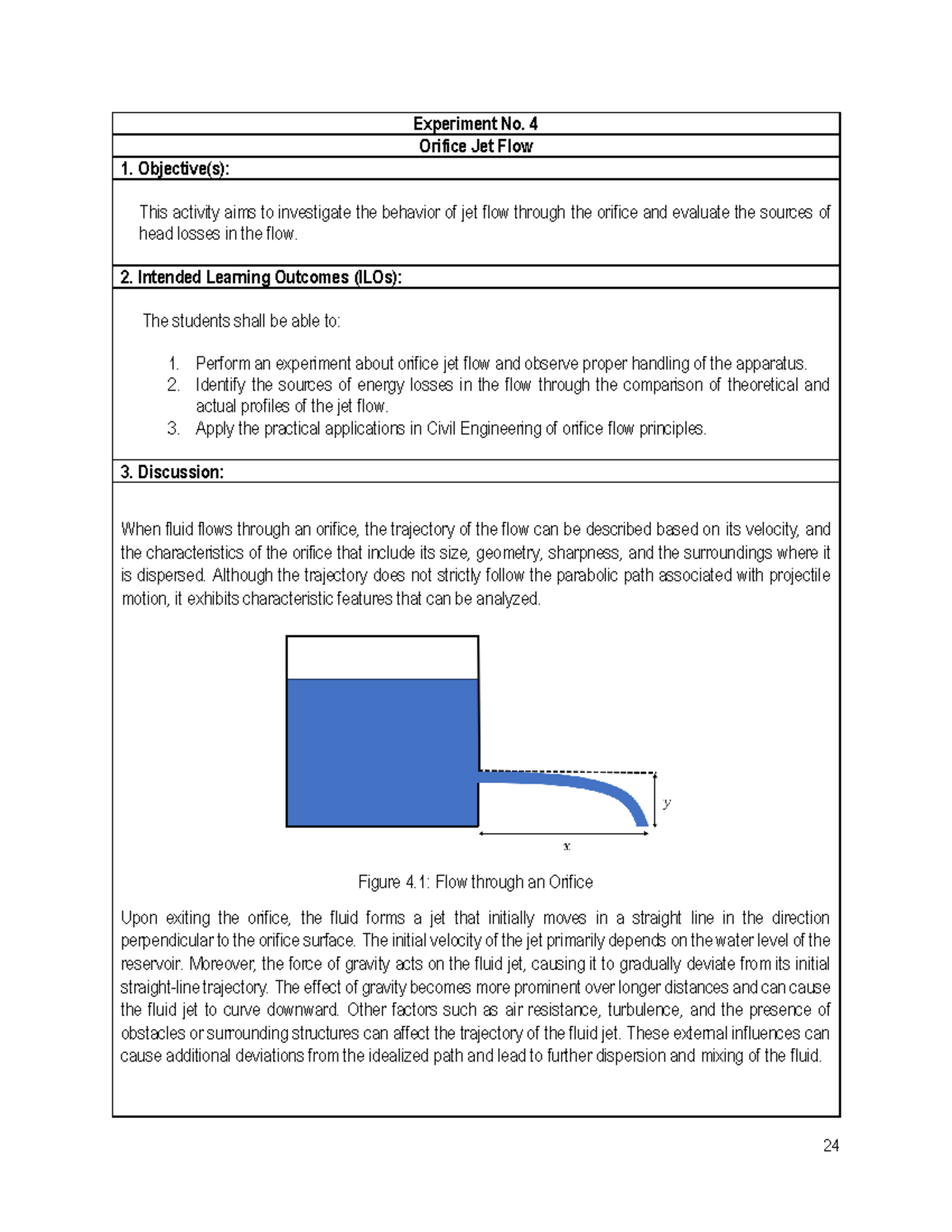 Experiment No. 4

Orifice Jet Flow

1. Objective(s):

This activity aims to investigate the behavior of jet flow through the orifice and evaluate the sources of head losses in the flow.

2. Intended Learning Outcomes (ILOs):

The students shall be able to:

1. Perform an experiment about orifice jet flow and observe proper handling of the apparatus.
2. Identify the sources of energy losses in the flow through the comparison of theoretical and actual profiles of the jet flow.
3. Apply the practical applications in Civil Engineering of orifice flow principles.

3. Discussion:

When fluid flows through an orifice, the trajectory of the flow can be described based on its velocity, and the characteristics of the orifice that include its size, geometry, sharpness, and the surroundings where it is dispersed. Although the trajectory does not strictly follow the parabolic path associated with projectile motion, it exhibits characteristic features that can be analyzed.

$y$

$x$

Figure 4.1: Flow through an Orifice

Upon exiting the orifice, the fluid forms a jet that initially moves in a straight line in the direction perpendicular to the orifice surface. The initial velocity of the jet primarily depends on the water level of the reservoir. Moreover, the force of gravity acts on the fluid jet, causing it to gradually deviate from its initial straight-line trajectory. The effect of gravity becomes more prominent over longer distances and can cause the fluid jet to curve downward. Other factors such as air resistance, turbulence, and the presence of obstacles or surrounding structures can affect the trajectory of the fluid jet. These external influences can cause additional deviations from the idealized path and lead to further dispersion and mixing of the fluid.

24